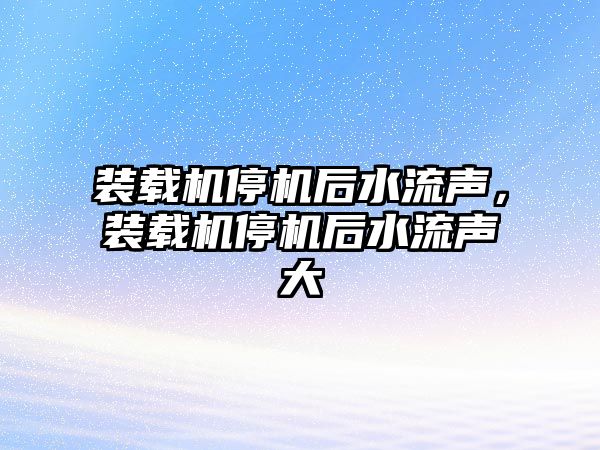 装载机停机后水流声，装载机停机后水流声大